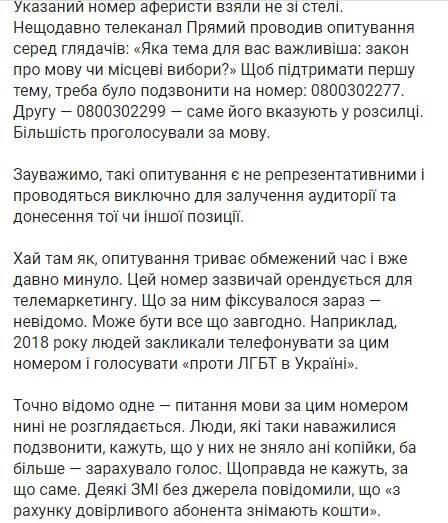 Указаний номер аферисти взяли не зі стелі. Нещодавно телеканал Прямий проводив опитування серед глядачів: «Яка тема для вас важливіша: закон про мову чи місцеві вибори?» Щоб підтримати першу тему, треба було подзвонити на номер: 0800302277. Другу — 0800302299 — саме його вказують у розсилці. Більшість проголосували за мову.

Зауважимо, такі опитування є не репрезентативними і проводяться виключно для залучення аудиторії та донесення тої чи іншої позиції.

Хай там як, опитування триває обмежений час і вже давно минуло. Цей номер зазвичай орендується для телемаркетингу. Що за ним фіксувалося зараз — невідомо. Може бути все що завгодно. Наприклад, 2018 року людей закликали телефонувати за цим номером і голосувати «проти ЛГБТ в Україні».

Точно відомо одне — питання мови за цим номером нині не розглядається. Люди, які таки наважилися подзвонити, кажуть, що у них не зняло ані копійки, ба більше — зарахувало голос. Щоправда не кажуть, за що саме. Деякі ЗМІ без джерела повідомили, що «з рахунку довірливого абонента знімають кошти».